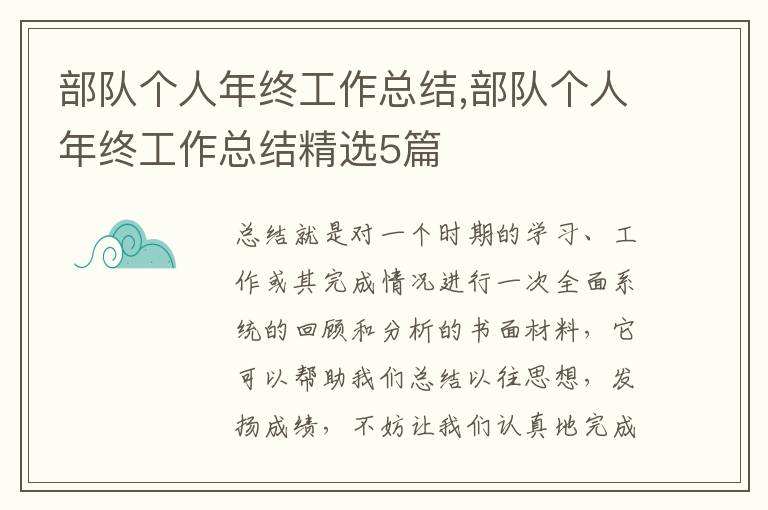 部队个人年终工作总结,部队个人年终工作总结精选5篇

总结就是对一个时期的学习、工作或其完成情况进行一次全面系统的回顾和分析的书面材料，它可以帮助我们总结以往思想，发扬成绩，不妨让我们认真地完成